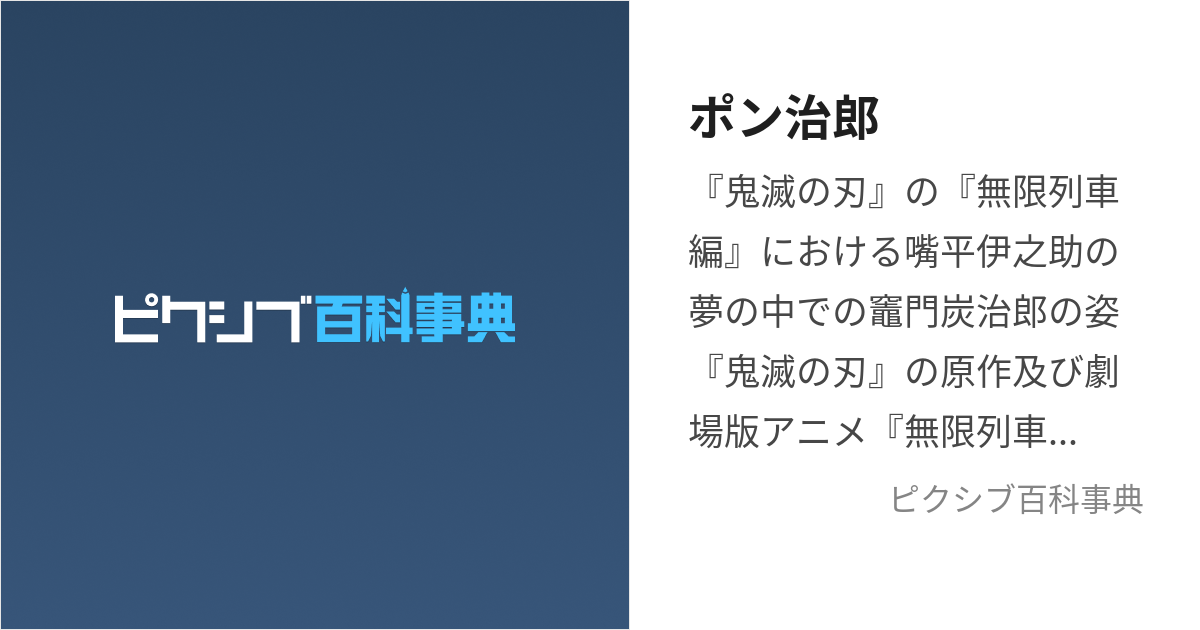 ピクシブ百科事典

ポン治郎

『鬼滅の刃』の『無限列車編』における嘴平伊之助の夢の中での竈門炭治郎の姿『鬼滅の刃』の原作及び劇場版アニメ『無限列車…

ピクシブ百科事典